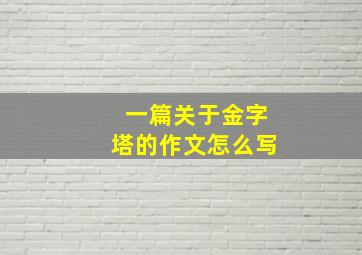 一篇关于金字塔的作文怎么写